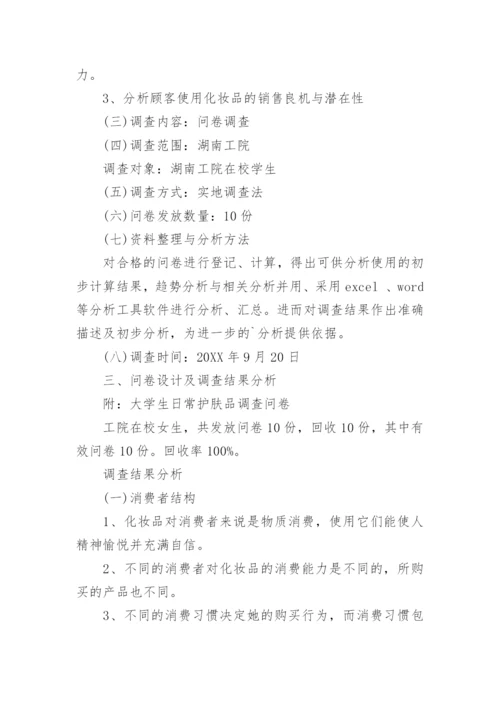 力。

3、分析顾客使用化妆品的销售良机与潜在性

(三)调查内容：问卷调查

(四)调查范围：湖南工院

调查对象：湖南工院在校学生

(五)调查方式：实地调查法

(六)问卷发放数量：10 份

(七)资料整理与分析方法

对合格的问卷进行登记、计算，得出可供分析使用的初步计算结果，趋势分析与相关分析并用、采用 excel 、word 等分析工具软件进行分析、汇总。进而对调查结果作出准确描述及初步分析，为进一步的`分析提供依据。

(八)调查时间：20XX 年 9 月 20 日

三、问卷设计及调查结果分析

附：大学生日常护肤品调查问卷

工院在校女生，共发放问卷 10 份，回收 10 份，其中有效问卷 10 份。回收率 100%。

调查结果分析

(一)消费者结构

1、化妆品对消费者来说是物质消费，使用它们能使人精神愉悦并充满自信。

2、不同的消费者对化妆品的消费能力是不同的，所购买的产品也不同。

3、不同的消费习惯决定她的购买行为，而消费习惯包